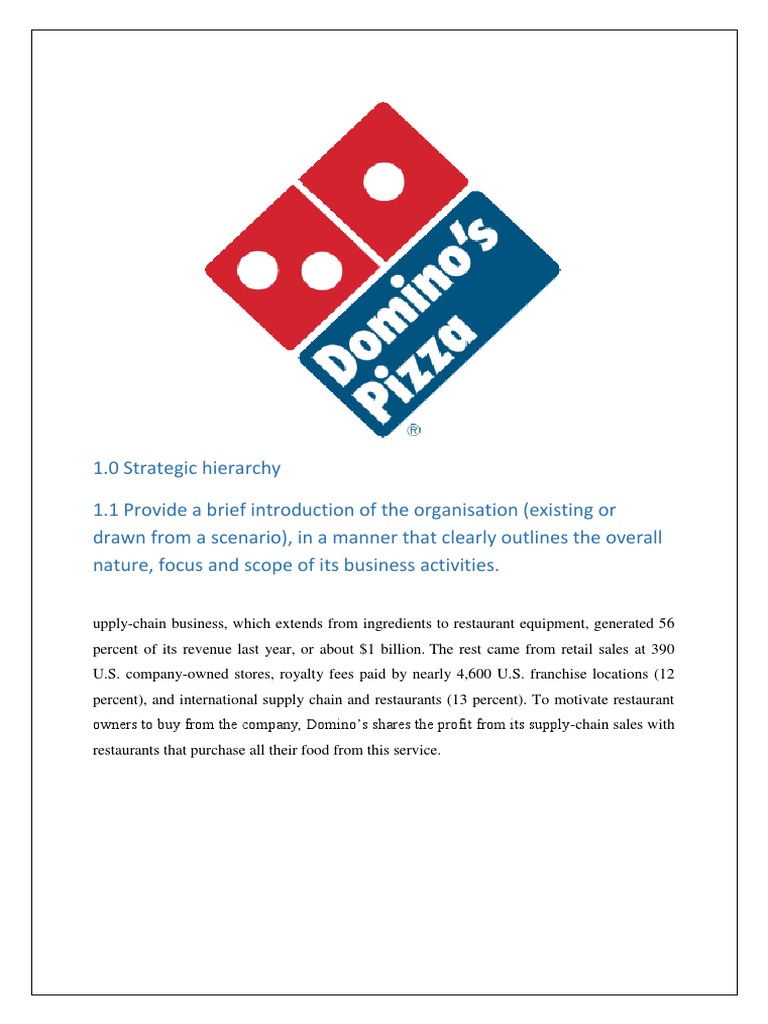 Domino's Pizza ®

1.0 Strategic hierarchy

1.1 Provide a brief introduction of the organisation (existing or drawn from a scenario), in a manner that clearly outlines the overall nature, focus and scope of its business activities.

upply-chain business, which extends from ingredients to restaurant equipment, generated 56 percent of its revenue last year, or about $1 billion. The rest came from retail sales at 390 U.S. company-owned stores, royalty fees paid by nearly 4,600 U.S. franchise locations (12 percent), and international supply chain and restaurants (13 percent). To motivate restaurant owners to buy from the company, Domino's shares the profit from its supply-chain sales with restaurants that purchase all their food from this service.